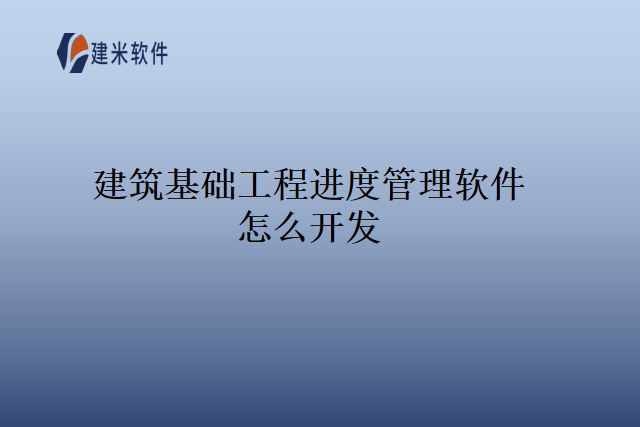 建米软件

建筑基础工程进度管理软件怎么开发